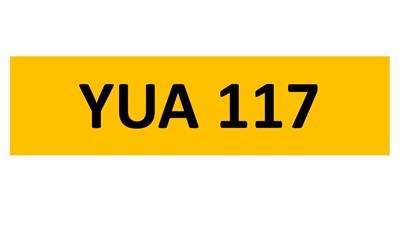 YUA 117